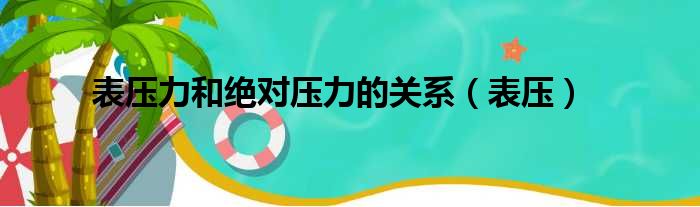 表压力和绝对压力的关系（表压）